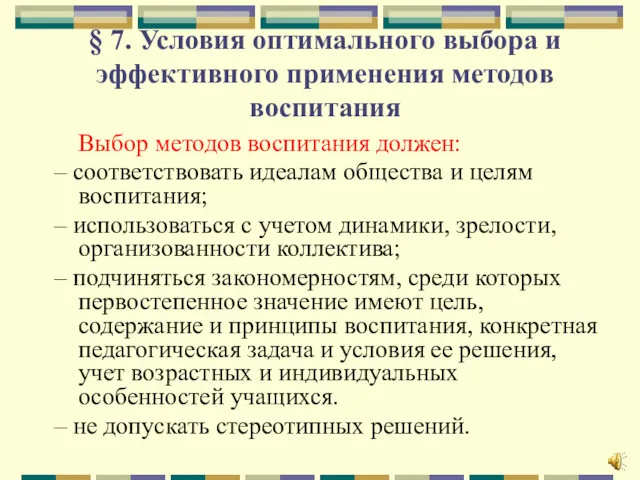 § 7. Условия оптимального выбора и эффективного применения методов воспитания

Выбор методов воспитания должен:

– соответствовать идеалам общества и целям воспитания;

– использоваться с учетом динамики, зрелости, организованности коллектива;

– подчиняться закономерностям, среди которых первостепенное значение имеют цель, содержание и принципы воспитания, конкретная педагогическая задача и условия ее решения, учет возрастных и индивидуальных особенностей учащихся.

– не допускать стереотипных решений.